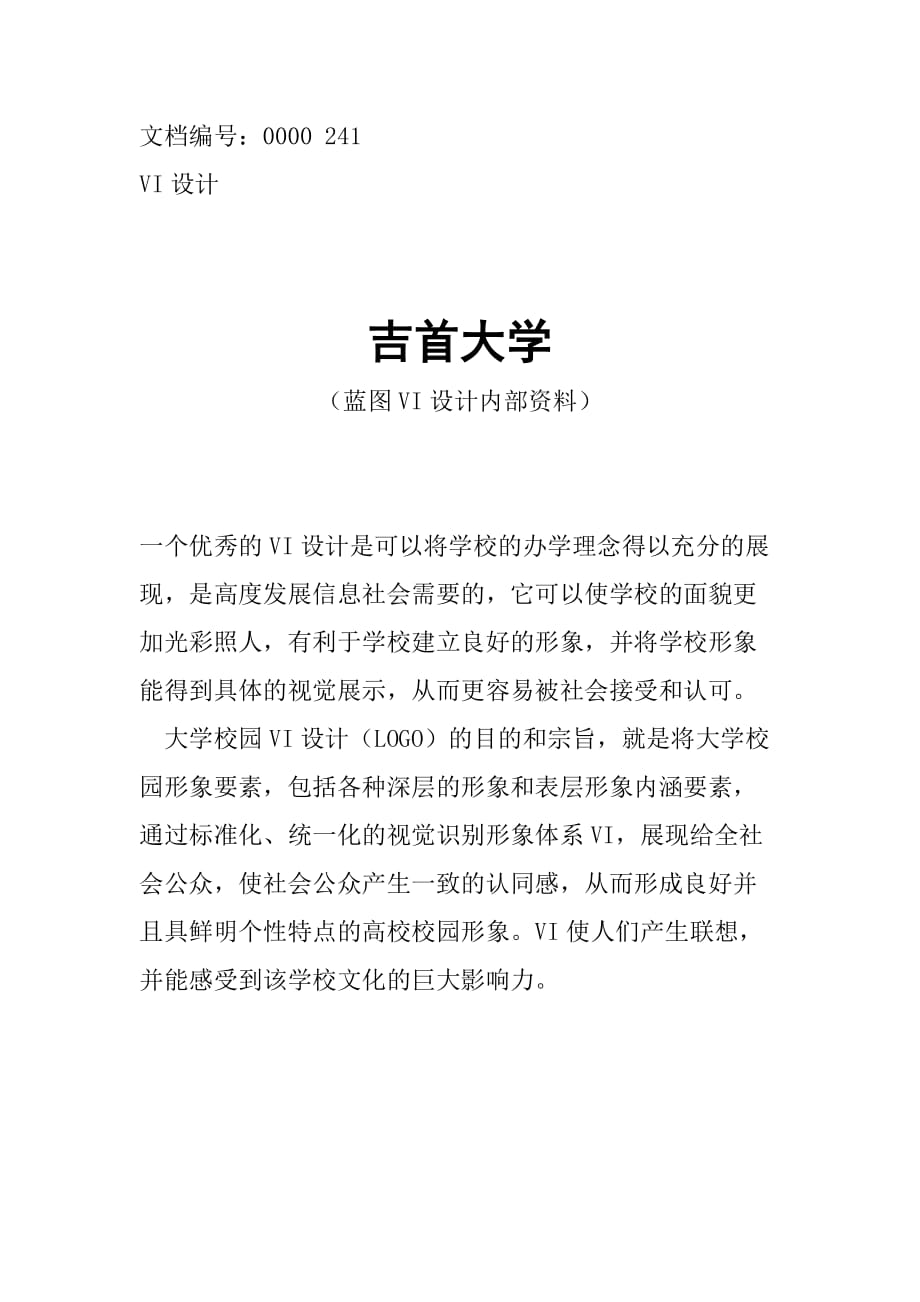 文档编号：0000 241

VI 设计

吉首大学

（蓝图 VI 设计内部资料）

一个优秀的 VI 设计是可以将学校的办学理念得以充分的展现，是高度发展信息社会需要的，它可以使学校的面貌更加光彩照人，有利于学校建立良好的形象，并将学校形象能得到具体的视觉展示，从而更容易被社会接受和认可。

大学校园 VI 设计（LOGO）的目的和宗旨，就是将大学校园形象要素，包括各种深层的形象和表层形象内涵要素，通过标准化、统一化的视觉识别形象体系 VI，展现给全社会公众，使社会公众产生一致的认同感，从而形成良好并且具鲜明个性特点的高校校园形象。VI 使人们产生联想，并能感受到该学校文化的巨大影响力。